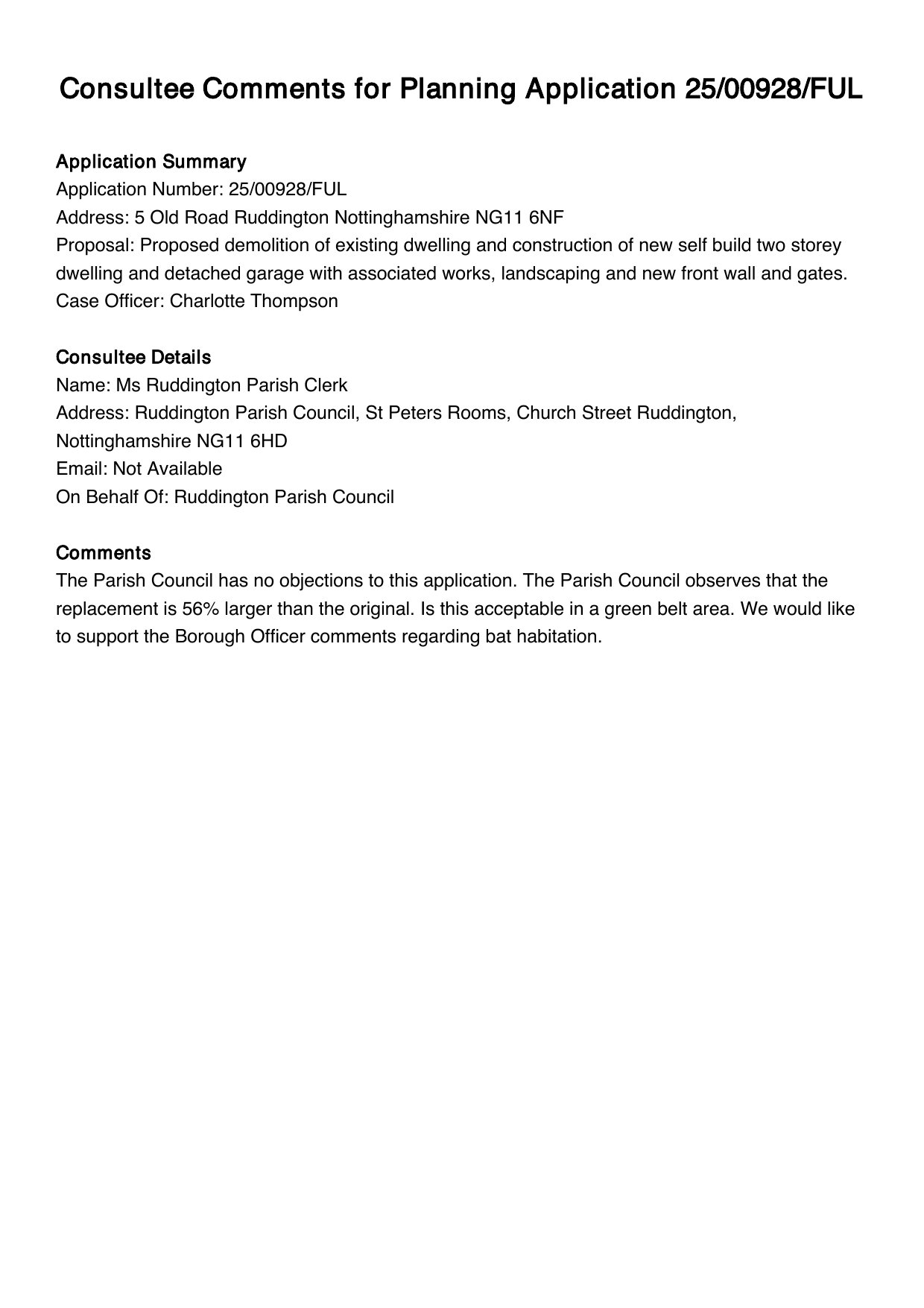 Consultee Comments for Planning Application 25/00928/FUL

Application Summary
Application Number: 25/00928/FUL
Address: 5 Old Road Ruddington Nottinghamshire NG11 6NF
Proposal: Proposed demolition of existing dwelling and construction of new self build two storey dwelling and detached garage with associated works, landscaping and new front wall and gates.
Case Officer: Charlotte Thompson

Consultee Details
Name: Ms Ruddington Parish Clerk
Address: Ruddington Parish Council, St Peters Rooms, Church Street Ruddington, Nottinghamshire NG11 6HD
Email: Not Available
On Behalf Of: Ruddington Parish Council

Comments
The Parish Council has no objections to this application. The Parish Council observes that the replacement is 56% larger than the original. Is this acceptable in a green belt area. We would like to support the Borough Officer comments regarding bat habitation.